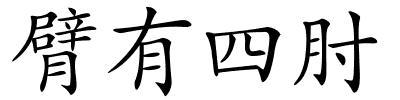 臂有四肘